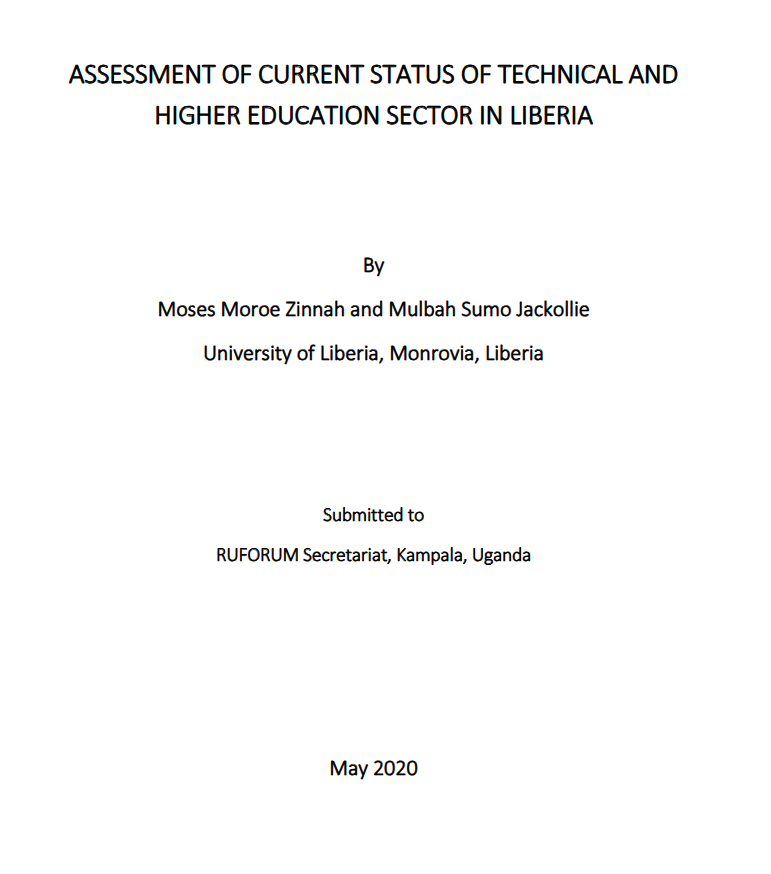 ASSESSMENT OF CURRENT STATUS OF TECHNICAL AND HIGHER EDUCATION SECTOR IN LIBERIA

By

Moses Moroe Zinnah and Mulbah Sumo Jackollie

University of Liberia, Monrovia, Liberia

Submitted to

RUFORUM Secretariat, Kampala, Uganda

May 2020